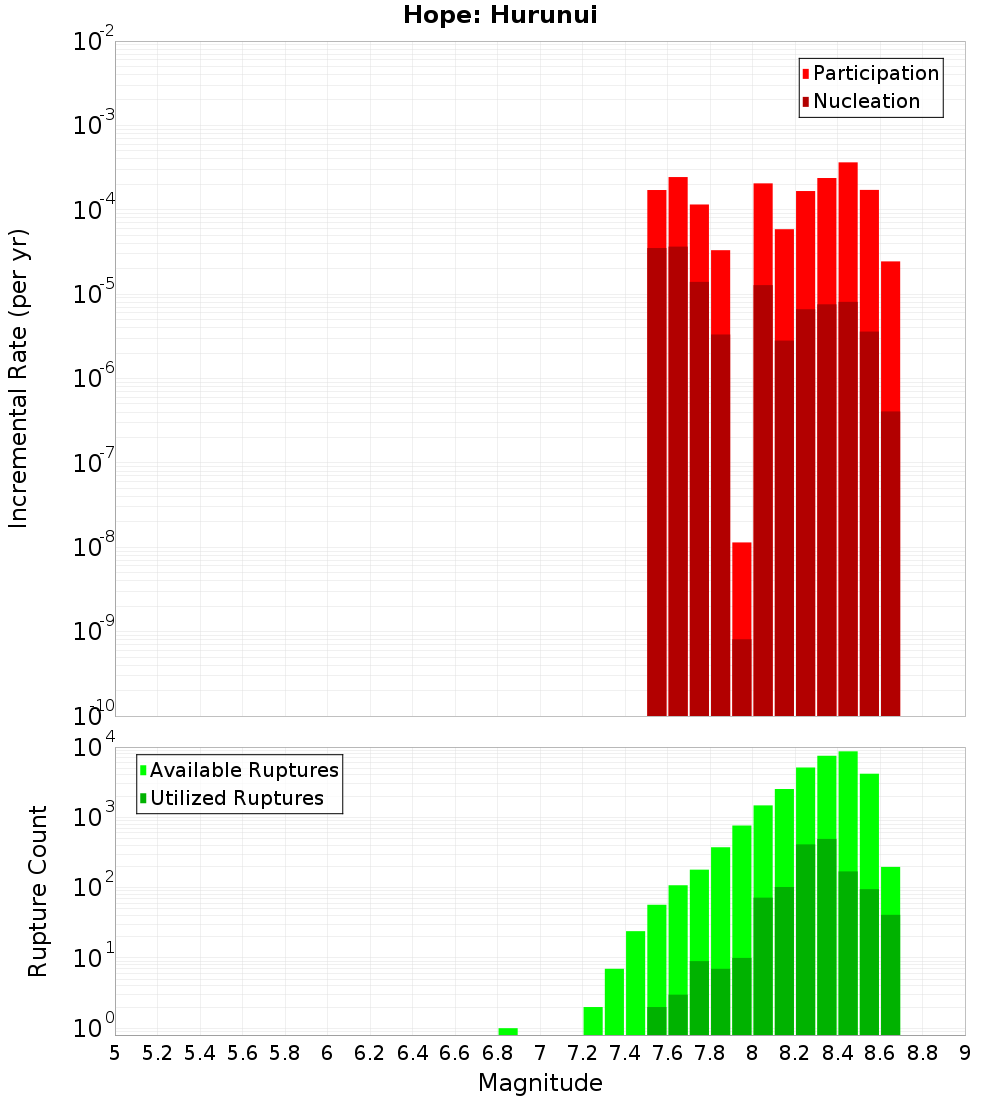 Hope: Hurunui

Participation
Nucleation

Incremental Rate (per yr)

$10^{-2}$
$10^{-3}$
$10^{-4}$
$10^{-5}$
$10^{-6}$
$10^{-7}$
$10^{-8}$
$10^{-9}$
$10^{-10}$

Available Ruptures
Utilized Ruptures

Rupture Count

$10^{4}$
$10^{3}$
$10^{2}$
$10^{1}$
$10^{0}$

5 5.2 5.4 5.6 5.8 6 6.2 6.4 6.6 6.8 7 7.2 7.4 7.6 7.8 8 8.2 8.4 8.6 8.8 9

Magnitude